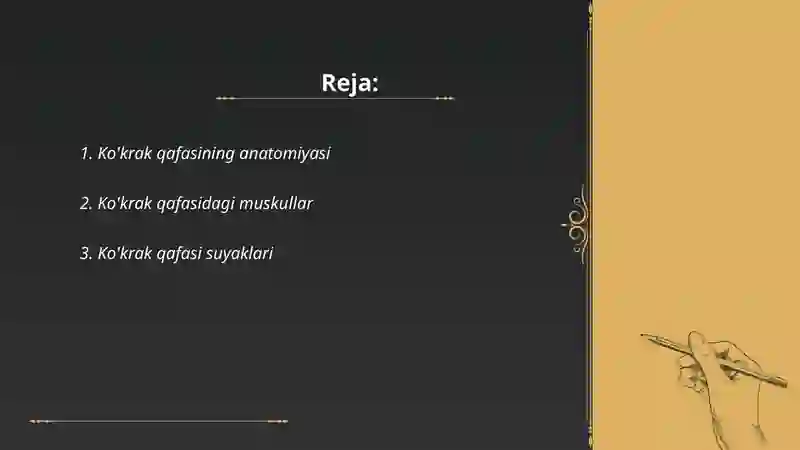 Reja:

1. Ko'krak qafasining anatomiyasi

2. Ko'krak qafasidagi muskullar

3. Ko'krak qafasi suyaklari